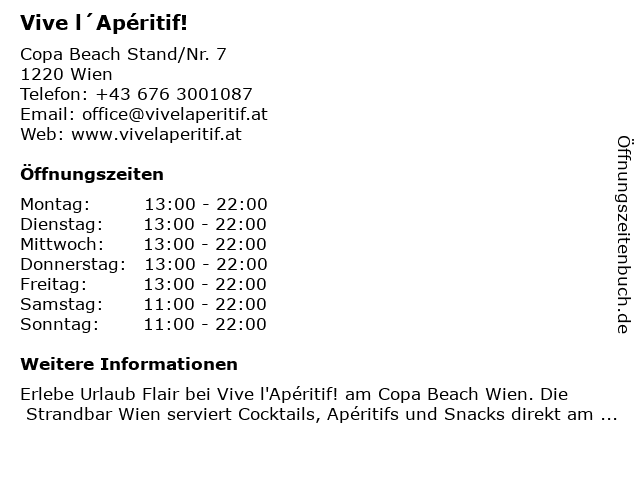 Vive l´Apéritif!

Copa Beach Stand/Nr. 7
1220 Wien
Telefon: +43 676 3001087
Email: office@vivelaperitif.at
Web: www.vivelaperitif.at

Öffnungszeiten

Montag: 13:00 - 22:00
Dienstag: 13:00 - 22:00
Mittwoch: 13:00 - 22:00
Donnerstag: 13:00 - 22:00
Freitag: 13:00 - 22:00
Samstag: 11:00 - 22:00
Sonntag: 11:00 - 22:00

Weitere Informationen

Erlebe Urlaub Flair bei Vive l'Apéritif! am Copa Beach Wien. Die Strandbar Wien serviert Cocktails, Apéritifs und Snacks direkt am ...

Öffnungszeitenbuch.de